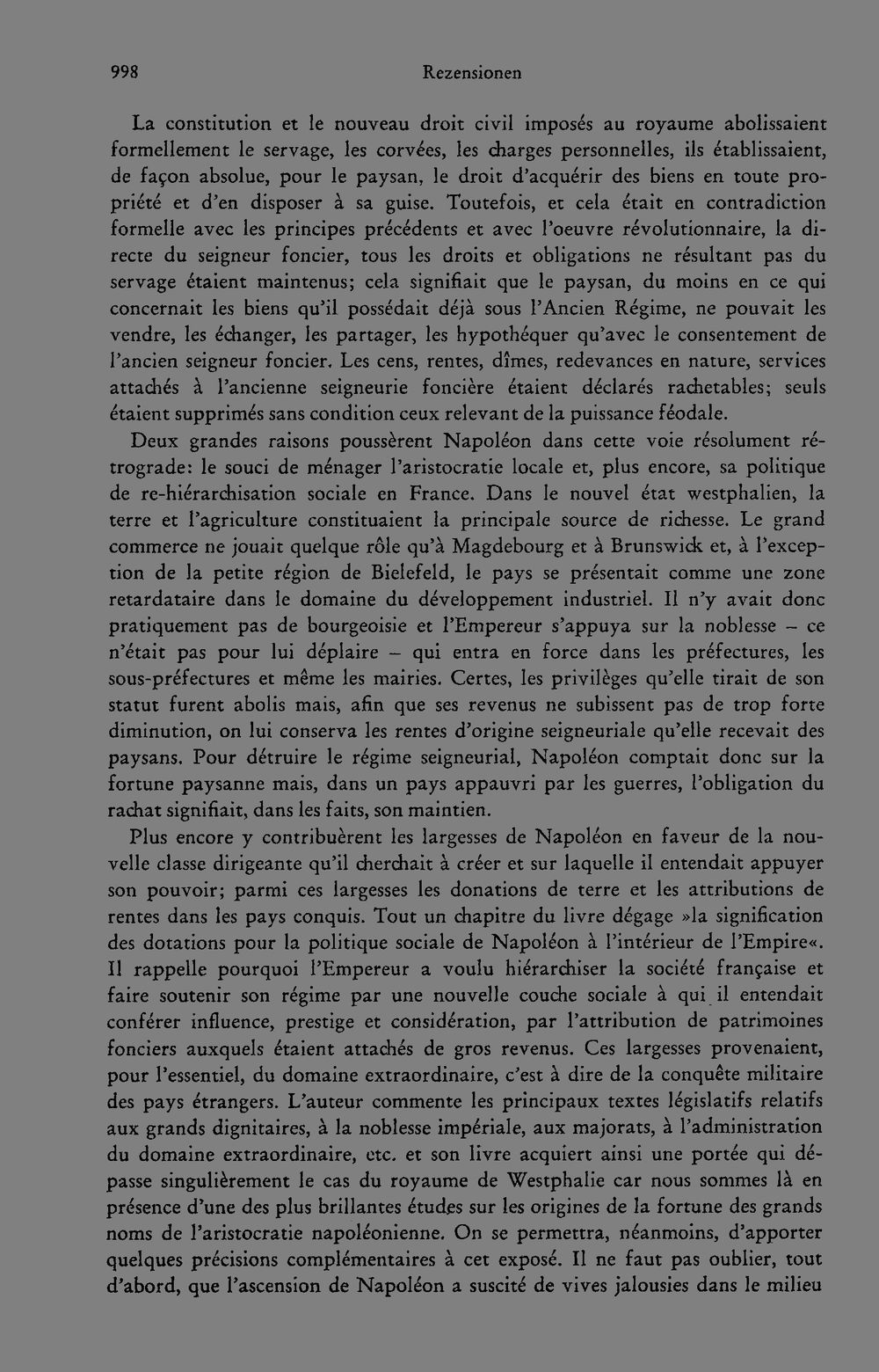 998 Rezensionen

La constitution et le nouveau droit civil imposés au royaume abolissaient formellement le servage, les corvées, les charges personnelles, ils établissaient, de façon absolue, pour le paysan, le droit d'acquérir des biens en toute propriété et d'en disposer à sa guise. Toutefois, et cela était en contradiction formelle avec les principes précédents et avec l'oeuvre révolutionnaire, la directe du seigneur foncier, tous les droits et obligations ne résultant pas du servage étaient maintenus; cela signifiait que le paysan, du moins en ce qui concernait les biens qu'il possédait déjà sous l'Ancien Régime, ne pouvait les vendre, les échanger, les partager, les hypothéquer qu'avec le consentement de l'ancien seigneur foncier. Les cens, rentes, dîmes, redevances en nature, services attachés à l'ancienne seigneurie foncière étaient déclarés rachetables; seuls étaient supprimés sans condition ceux relevant de la puissance féodale.

Deux grandes raisons poussèrent Napoléon dans cette voie résolument rétrograde: le souci de ménager l'aristocratie locale et, plus encore, sa politique de re-hiérarchisation sociale en France. Dans le nouvel état westphalien, la terre et l'agriculture constituaient la principale source de richesse. Le grand commerce ne jouait quelque rôle qu'à Magdebourg et à Brunswick et, à l'exception de la petite région de Bielefeld, le pays se présentait comme une zone retardataire dans le domaine du développement industriel. Il n'y avait donc pratiquement pas de bourgeoisie et l'Empereur s'appuya sur la noblesse – ce n'était pas pour lui déplaire – qui entra en force dans les préfectures, les sous-préfectures et même les mairies. Certes, les privilèges qu'elle tirait de son statut furent abolis mais, afin que ses revenus ne subissent pas de trop forte diminution, on lui conserva les rentes d'origine seigneuriale qu'elle recevait des paysans. Pour détruire le régime seigneurial, Napoléon comptait donc sur la fortune paysanne mais, dans un pays appauvri par les guerres, l'obligation du rachat signifiait, dans les faits, son maintien.

Plus encore y contribuèrent les largesses de Napoléon en faveur de la nouvelle classe dirigeante qu'il cherchait à créer et sur laquelle il entendait appuyer son pouvoir; parmi ces largesses les donations de terre et les attributions de rentes dans les pays conquis. Tout un chapitre du livre dégage »la signification des dotations pour la politique sociale de Napoléon à l'intérieur de l'Empire«. Il rappelle pourquoi l'Empereur a voulu hiérarchiser la société française et faire soutenir son régime par une nouvelle couche sociale à qui il entendait conférer influence, prestige et considération, par l'attribution de patrimoines fonciers auxquels étaient attachés de gros revenus. Ces largesses provenaient, pour l'essentiel, du domaine extraordinaire, c'est à dire de la conquête militaire des pays étrangers. L'auteur commente les principaux textes législatifs relatifs aux grands dignitaires, à la noblesse impériale, aux majorats, à l'administration du domaine extraordinaire, etc. et son livre acquiert ainsi une portée qui dépasse singulièrement le cas du royaume de Westphalie car nous sommes là en présence d'une des plus brillantes études sur les origines de la fortune des grands noms de l'aristocratie napoléonienne. On se permettra, néanmoins, d'apporter quelques précisions complémentaires à cet exposé. Il ne faut pas oublier, tout d'abord, que l'ascension de Napoléon a suscité de vives jalousies dans le milieu